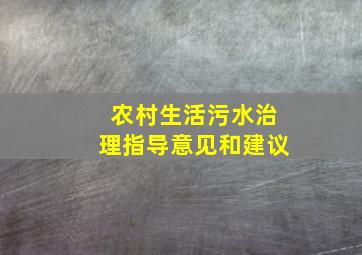 农村生活污水治理指导意见和建议